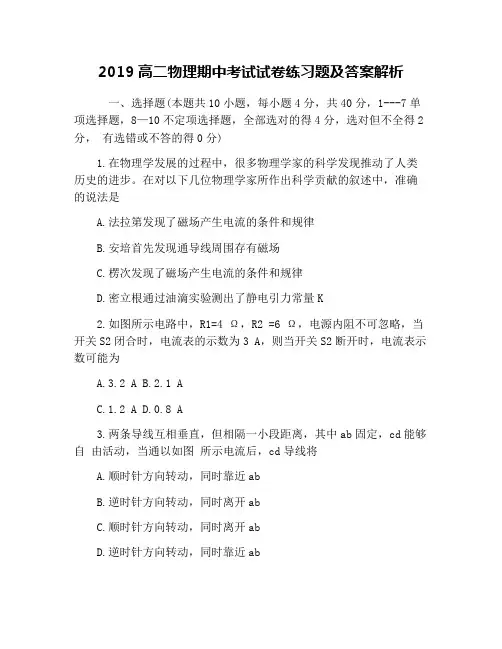 2019 高二物理期中考试试卷练习题及答案解析

一、选择题(本题共 10 小题，每小题 4 分，共 40 分，1---7 单项选择题，8—10 不定项选择题，全部选对的得 4 分，选对但不全得 2 分， 有选错或不答的得 0 分)

1.在物理学发展的过程中，很多物理学家的科学发现推动了人类历史的进步。在对以下几位物理学家所作出科学贡献的叙述中，准确的说法是

A.法拉第发现了磁场产生电流的条件和规律

B.安培首先发现通导线周围存有磁场

C.楞次发现了磁场产生电流的条件和规律

D.密立根通过油滴实验测出了静电引力常量 K

2.如图所示电路中，R1=4 Ω，R2 =6 Ω，电源内阻不可忽略，当开关 S2 闭合时，电流表的示数为 3 A，则当开关 S2 断开时，电流表示数可能为

A.3.2 A B.2.1 A

C.1.2 A D.0.8 A

3.两条导线互相垂直，但相隔一小段距离，其中 ab 固定，cd 能够自 由活动，当通以如图 所示电流后，cd 导线将

A.顺时针方向转动，同时靠近 ab

B.逆时针方向转动，同时离开 ab

C.顺时针方向转动，同时离开 ab

D.逆时针方向转动，同时靠近 ab